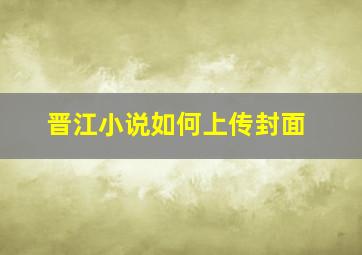 晋江小说如何上传封面